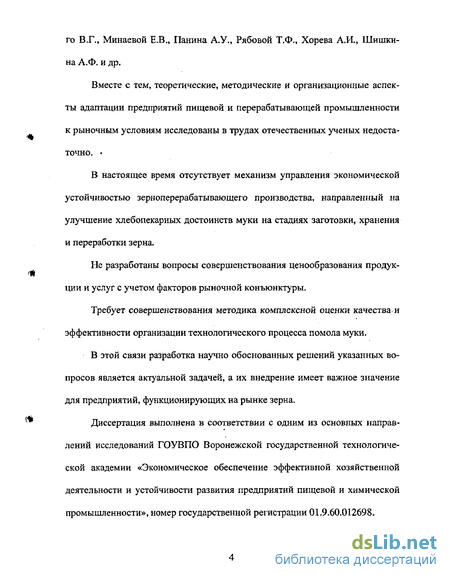 го В.Г., Минаевой Е.В., Панина А.У., Рябовой Т.Ф., Хорева А.И., Шишкина А.Ф. и др.

Вместе с тем, теоретические, методические и организационные аспекты адаптации предприятий пищевой и перерабатывающей промышленности к рыночным условиям исследованы в трудах отечественных ученых недостаточно.

В настоящее время отсутствует механизм управления экономической устойчивостью зерноперерабатывающего производства, направленный на улучшение хлебопекарных достоинств муки на стадиях заготовки, хранения и переработки зерна.

Не разработаны вопросы совершенствования ценообразования продукции и услуг с учетом факторов рыночной конъюнктуры.

Требует совершенствования методика комплексной оценки качества и эффективности организации технологического процесса помола муки.

В этой связи разработка научно обоснованных решений указанных вопросов является актуальной задачей, а их внедрение имеет важное значение для предприятий, функционирующих на рынке зерна.

Диссертация выполнена в соответствии с одним из основных направлений исследований ГОУВПО Воронежской государственной технологической академии «Экономическое обеспечение эффективной хозяйственной деятельности и устойчивости развития предприятий пищевой и химической промышленности», номер государственной регистрации 01.9.60.012698.

4

dsLib.net
библиотека диссертаций